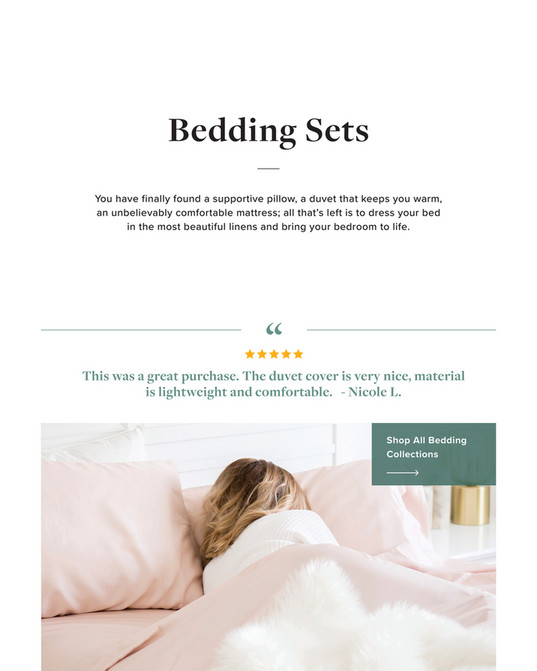 Bedding Sets

You have finally found a supportive pillow, a duvet that keeps you warm, an unbelievably comfortable mattress; all that's left is to dress your bed in the most beautiful linens and bring your bedroom to life.

“

★★★★★

This was a great purchase. The duvet cover is very nice, material is lightweight and comfortable. - Nicole L.

Shop All Bedding Collections